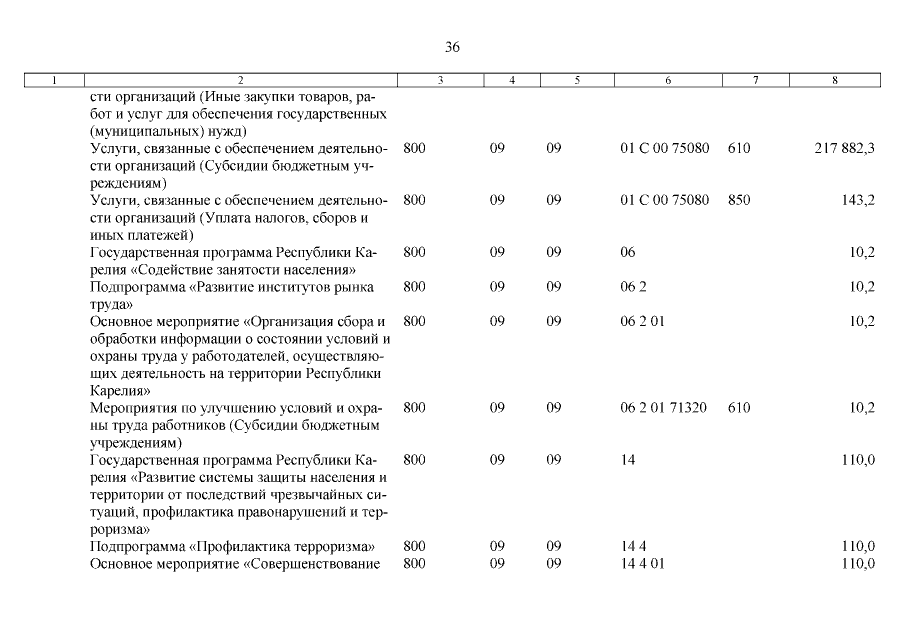 36

| 1 | 2 | 3 | 4 | 5 | 6 | 7 | 8 |
|---|---|---|---|---|---|---|---|
| | сти организаций (Иные закупки товаров, работ и услуг для обеспечения государственных (муниципальных) нужд) | | | | | | |
| | Услуги, связанные с обеспечением деятельности организаций (Субсидии бюджетным учреждениям) | 800 | 09 | 09 | 01 С 00 75080 | 610 | 217 882,3 |
| | Услуги, связанные с обеспечением деятельности организаций (Уплата налогов, сборов и иных платежей) | 800 | 09 | 09 | 01 С 00 75080 | 850 | 143,2 |
| | Государственная программа Республики Карелия «Содействие занятости населения» | 800 | 09 | 09 | 06 | | 10,2 |
| | Подпрограмма «Развитие институтов рынка труда» | 800 | 09 | 09 | 06 2 | | 10,2 |
| | Основное мероприятие «Организация сбора и обработки информации о состоянии условий и охраны труда у работодателей, осуществляющих деятельность на территории Республики Карелия» | 800 | 09 | 09 | 06 2 01 | | 10,2 |
| | Мероприятия по улучшению условий и охраны труда работников (Субсидии бюджетным учреждениям) | 800 | 09 | 09 | 06 2 01 71320 | 610 | 10,2 |
| | Государственная программа Республики Карелия «Развитие системы защиты населения и территории от последствий чрезвычайных ситуаций, профилактика правонарушений и терроризма» | 800 | 09 | 09 | 14 | | 110,0 |
| | Подпрограмма «Профилактика терроризма» | 800 | 09 | 09 | 14 4 | | 110,0 |
| | Основное мероприятие «Совершенствование | 800 | 09 | 09 | 14 4 01 | | 110,0 |